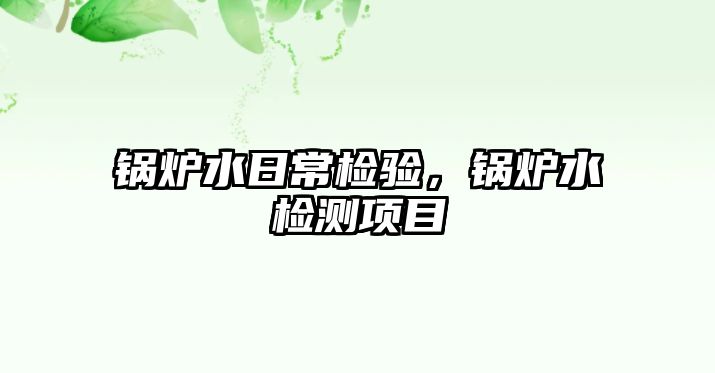 锅炉水日常检验，锅炉水检测项目